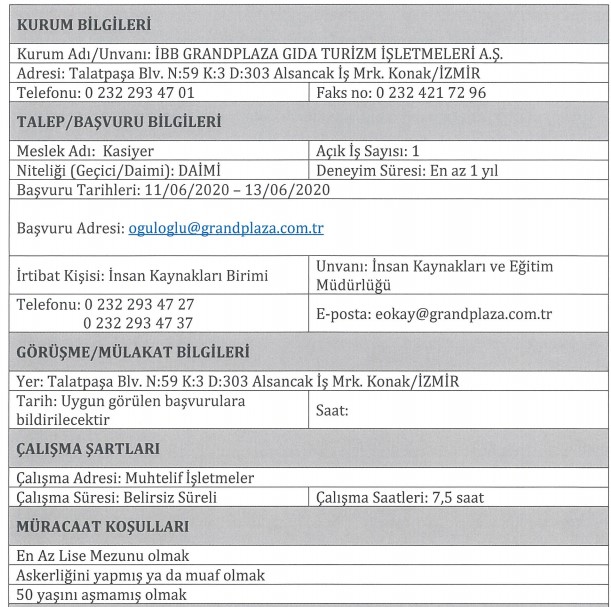 | KURUM BİLGİLERİ | |
|---|---|
| Kurum Adı/Unvanı: İBB GRANDPLAZA GIDA TURİZM İŞLETMELERİ A.Ş. | |
| Adresi: Talatpaşa Blv. N:59 K:3 D:303 Alsancak İş Mrk. Konak/İZMİR | |
| Telefonu: 0 232 293 47 01 | Faks no: 0 232 421 72 96 |
| TALEP/BAŞVURU BİLGİLERİ | |
| Meslek Adı: Kasiyer | Açık İş Sayısı: 1 |
| Niteliği (Geçici/Daimi): DAİMİ | Deneyim Süresi: En az 1 yıl |
| Başvuru Tarihleri: 11/06/2020 – 13/06/2020 | |
| Başvuru Adresi: oguloglu@grandplaza.com.tr | |
| İrtibat Kişisi: İnsan Kaynakları Birimi | Unvanı: İnsan Kaynakları ve Eğitim Müdürlüğü |
| Telefonu: 0 232 293 47 27 0 232 293 47 37 | E-posta: eokay@grandplaza.com.tr |
| GÖRÜŞME/MÜLAKAT BİLGİLERİ | |
| Yer: Talatpaşa Blv. N:59 K:3 D:303 Alsancak İş Mrk. Konak/İZMİR | |
| Tarih: Uygun görülen başvurulara bildirilecektir | Saat: |
| ÇALIŞMA ŞARTLARI | |
| Çalışma Adresi: Muhtelif İşletmeler | |
| Çalışma Süresi: Belirsiz Süreli | Çalışma Saatleri: 7,5 saat |
| MÜRACAAT KOŞULLARI | |
| En Az Lise Mezunu olmak | |
| Askerliğini yapmış ya da muaf olmak | |
| 50 yaşını aşmamış olmak | |